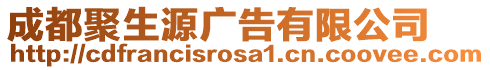 成都聚生源广告有限公司
http://cdfrancisrosa1.cn.coovee.com